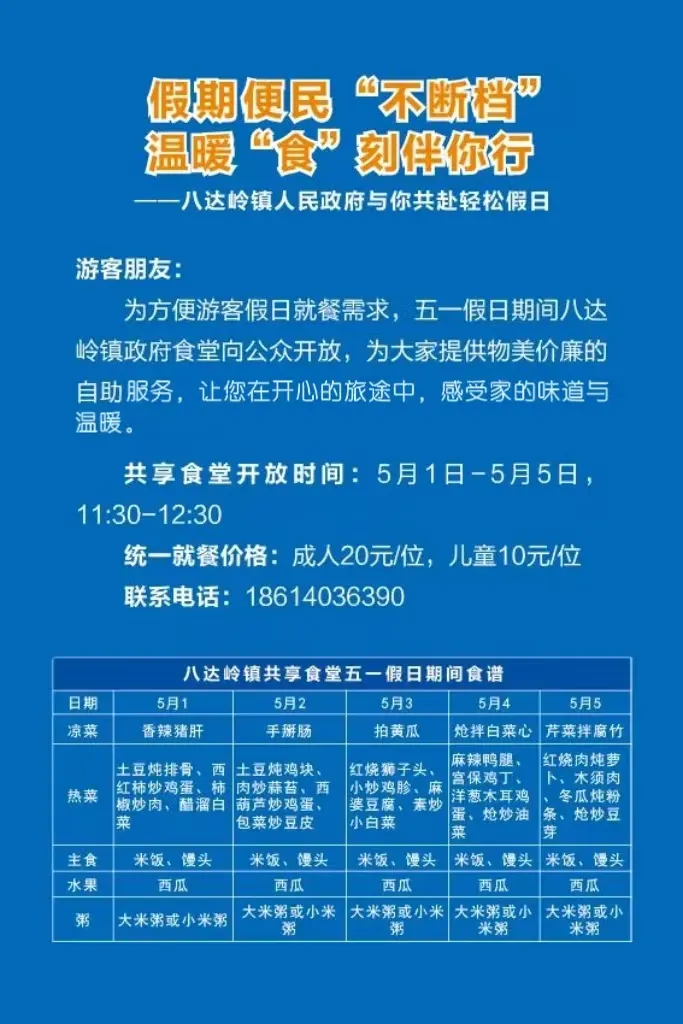 假期便民“不断档”
温暖“食”刻伴你行

——八达岭镇人民政府与你共赴轻松假日

游客朋友：

为方便游客假日就餐需求，五一假日期间八达岭镇政府食堂向公众开放，为大家提供物美价廉的自助服务，让您在开心的旅途中，感受家的味道与温暖。

共享食堂开放时间：5月1日-5月5日，11:30-12:30

统一就餐价格：成人20元/位，儿童10元/位

联系电话：18614036390

八达岭镇共享食堂五一假日期间食谱

| 日期 | 5月1 | 5月2 | 5月3 | 5月4 | 5月5 |
|---|---|---|---|---|---|
| 凉菜 | 香辣猪肝 | 手掰肠 | 拍黄瓜 | 炝拌白菜心 | 芹菜拌腐竹 |
| 热菜 | 土豆炖排骨、西红柿炒鸡蛋、柿椒炒肉、醋溜白菜 | 土豆炖鸡块、肉炒蒜苔、西葫芦炒鸡蛋、包菜炒豆皮 | 红烧狮子头、小炒鸡胗、麻婆豆腐、素炒小白菜 | 麻辣鸭腿、宫保鸡丁、洋葱木耳鸡蛋、炝炒油菜 | 红烧肉炖萝卜、木须肉、冬瓜炖粉条、炝炒豆芽 |
| 主食 | 米饭、馒头 | 米饭、馒头 | 米饭、馒头 | 米饭、馒头 | 米饭、馒头 |
| 水果 | 西瓜 | 西瓜 | 西瓜 | 西瓜 | 西瓜 |
| 粥 | 大米粥或小米粥 | 大米粥或小米粥 | 大米粥或小米粥 | 大米粥或小米粥 | 大米粥或小米粥 |